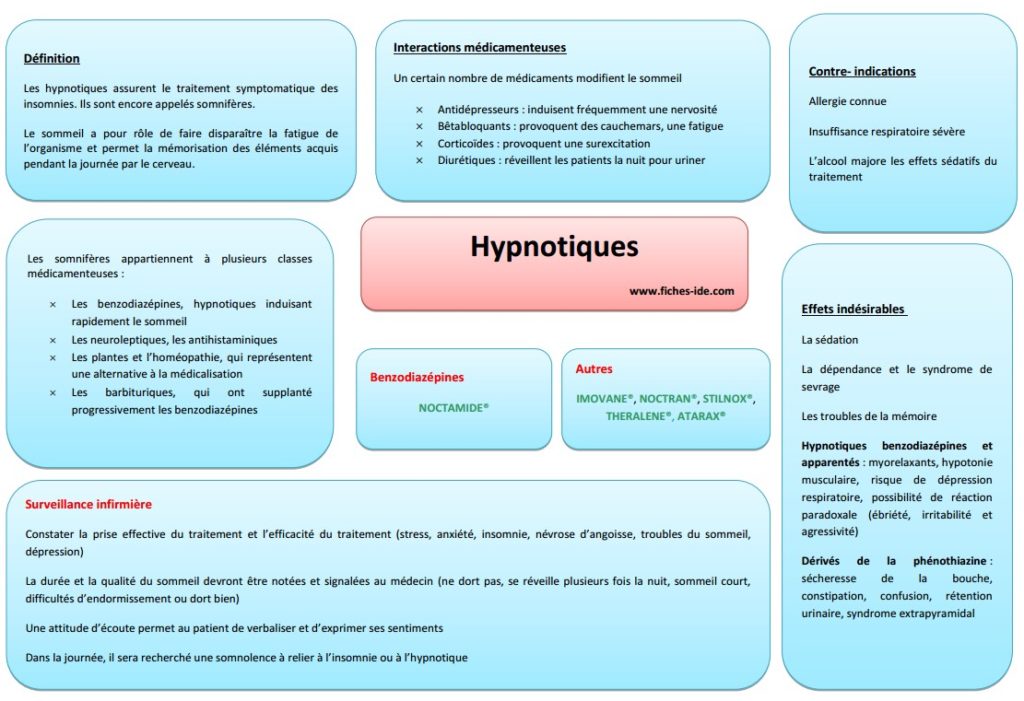 Définition

Les hypnotiques assurent le traitement symptomatique des insomnies. Ils sont encore appelés somnifères.

Le sommeil a pour rôle de faire disparaître la fatigue de l'organisme et permet la mémorisation des éléments acquis pendant la journée par le cerveau.

Interactions médicamenteuses

Un certain nombre de médicaments modifient le sommeil

× Antidépresseurs : induisent fréquemment une nervosité
× Bêtabloquants : provoquent des cauchemars, une fatigue
× Corticoïdes : provoquent une surexcitation
× Diurétiques : réveillent les patients la nuit pour uriner

Contre- indications

Allergie connue

Insuffisance respiratoire sévère

L'alcool majore les effets sédatifs du traitement

Les somnifères appartiennent à plusieurs classes médicamenteuses :

× Les benzodiazépines, hypnotiques induisant rapidement le sommeil
× Les neuroleptiques, les antihistaminiques
× Les plantes et l'homéopathie, qui représentent une alternative à la médicalisation
× Les barbituriques, qui ont supplanté progressivement les benzodiazépines

Hypnotiques

www.fiches-ide.com

Benzodiazépines

NOCTAMIDE®

Autres

IMOVANE®, NOCTRAN®, STILNOX®, THERALENE®, ATARAX®

Effets indésirables

La sédation

La dépendance et le syndrome de sevrage

Les troubles de la mémoire

Hypnotiques benzodiazépines et apparentés : myorelaxants, hypotonie musculaire, risque de dépression respiratoire, possibilité de réaction paradoxale (ébriété, irritabilité et agressivité)

Dérivés de la phénothiazine : sécheresse de la bouche, constipation, confusion, rétention urinaire, syndrome extrapyramidal

Surveillance infirmière

Constater la prise effective du traitement et l'efficacité du traitement (stress, anxiété, insomnie, névrose d'angoisse, troubles du sommeil, dépression)

La durée et la qualité du sommeil devront être notées et signalées au médecin (ne dort pas, se réveille plusieurs fois la nuit, sommeil court, difficultés d'endormissement ou dort bien)

Une attitude d'écoute permet au patient de verbaliser et d'exprimer ses sentiments

Dans la journée, il sera recherché une somnolence à relier à l'insomnie ou à l'hypnotique